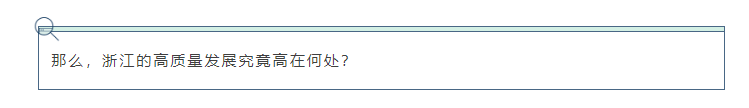 那么，浙江的高质量发展究竟高在何处？